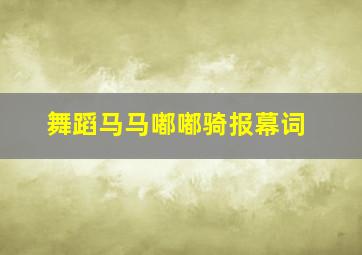 舞蹈马马嘟嘟骑报幕词